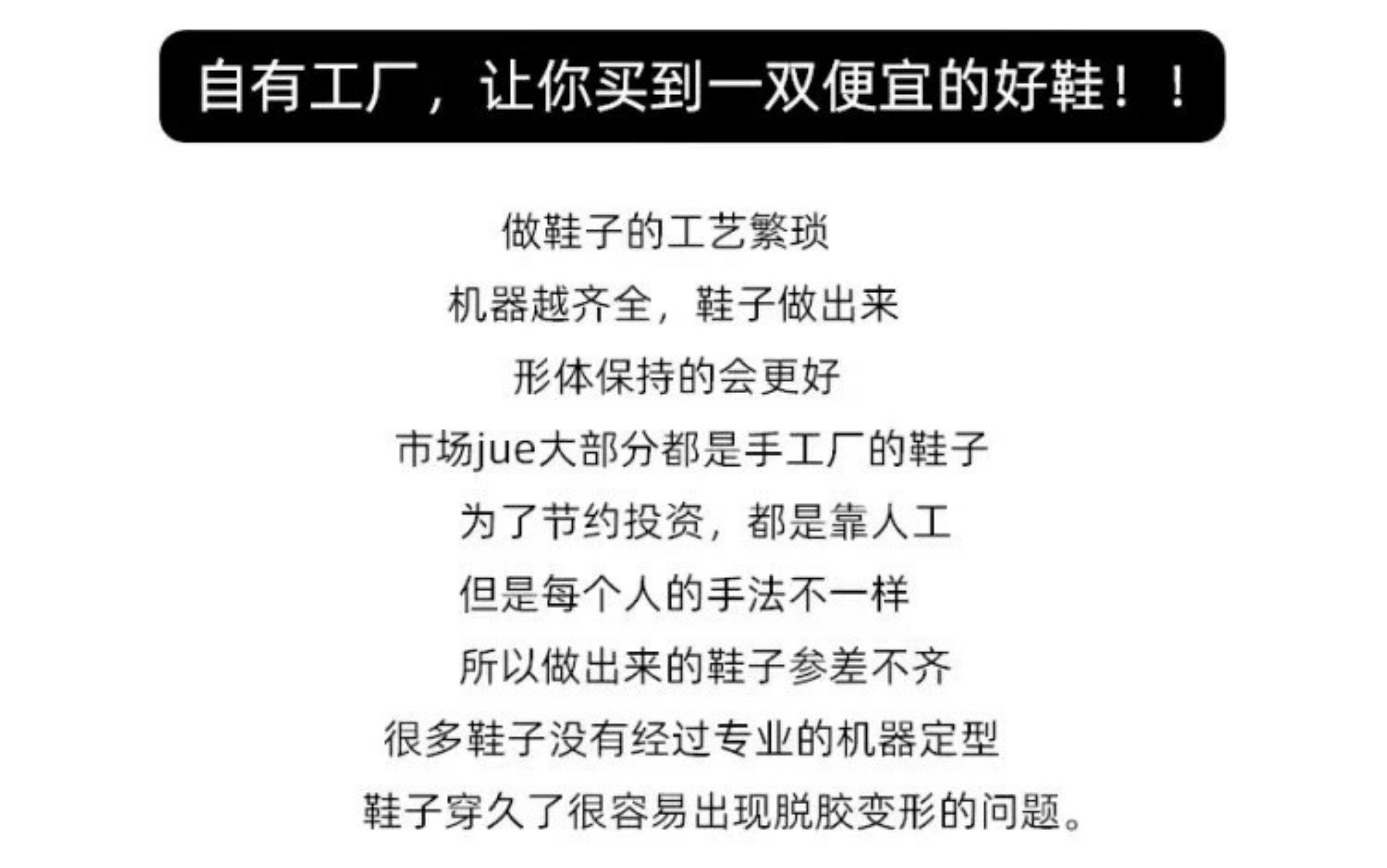 自有工厂，让你买到一双便宜的好鞋！！

做鞋子的工艺繁琐
机器越齐全，鞋子做出来
形体保持的会更好
市场jue大部分都是手工厂的鞋子
为了节约投资，都是靠人工
但是每个人的手法不一样
所以做出来的鞋子参差不齐
很多鞋子没有经过专业的机器定型
鞋子穿久了很容易出现脱胶变形的问题。